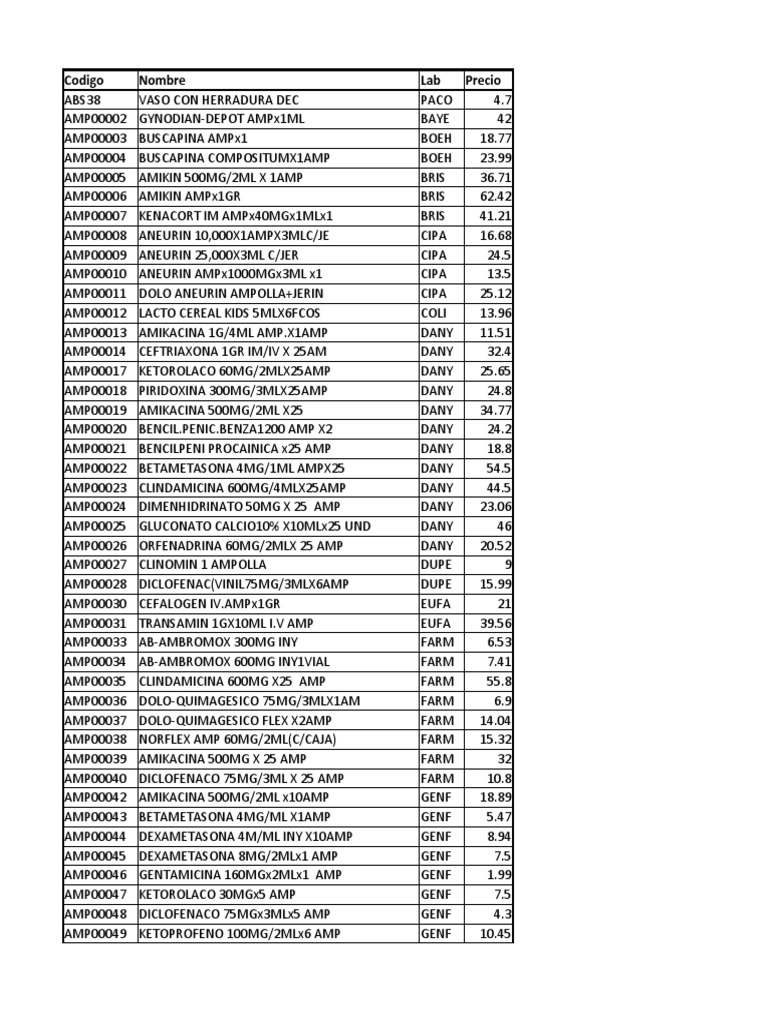 | Codigo | Nombre | Lab | Precio |
|---|---|---|---|
| ABS38 | VASO CON HERRADURA DEC | PACO | 4.7 |
| AMP00002 | GYNODIAN-DEPOT AMPx1ML | BAYE | 42 |
| AMP00003 | BUSCAPINA AMPx1 | BOEH | 18.77 |
| AMP00004 | BUSCAPINA COMPOSITUMX1AMP | BOEH | 23.99 |
| AMP00005 | AMIKIN 500MG/2ML X 1AMP | BRIS | 36.71 |
| AMP00006 | AMIKIN AMPx1GR | BRIS | 62.42 |
| AMP00007 | KENACORT IM AMPx40MGx1MLx1 | BRIS | 41.21 |
| AMP00008 | ANEURIN 10,000X1AMPX3MLC/JE | CIPA | 16.68 |
| AMP00009 | ANEURIN 25,000X3ML C/JER | CIPA | 24.5 |
| AMP00010 | ANEURIN AMPx1000MGx3ML x1 | CIPA | 13.5 |
| AMP00011 | DOLO ANEURIN AMPOLLA+JERIN | CIPA | 25.12 |
| AMP00012 | LACTO CEREAL KIDS 5MLX6FCOS | COLI | 13.96 |
| AMP00013 | AMIKACINA 1G/4ML AMP.X1AMP | DANY | 11.51 |
| AMP00014 | CEFTRIAXONA 1GR IM/IV X 25AM | DANY | 32.4 |
| AMP00017 | KETOROLACO 60MG/2MLX25AMP | DANY | 25.65 |
| AMP00018 | PIRIDOXINA 300MG/3MLX25AMP | DANY | 24.8 |
| AMP00019 | AMIKACINA 500MG/2ML X25 | DANY | 34.77 |
| AMP00020 | BENCIL.PENIC.BENZA1200 AMP X2 | DANY | 24.2 |
| AMP00021 | BENCILPENI PROCAINICA x25 AMP | DANY | 18.8 |
| AMP00022 | BETAMETASONA 4MG/1ML AMPX25 | DANY | 54.5 |
| AMP00023 | CLINDAMICINA 600MG/4MLX25AMP | DANY | 44.5 |
| AMP00024 | DIMENHIDRINATO 50MG X 25 AMP | DANY | 23.06 |
| AMP00025 | GLUCONATO CALCIO10% X10MLx25 UND | DANY | 46 |
| AMP00026 | ORFENADRINA 60MG/2MLX 25 AMP | DANY | 20.52 |
| AMP00027 | CLINOMIN 1 AMPOLLA | DUPE | 9 |
| AMP00028 | DICLOFENAC(VINIL75MG/3MLX6AMP | DUPE | 15.99 |
| AMP00030 | CEFALOGEN IV.AMPx1GR | EUFA | 21 |
| AMP00031 | TRANSAMIN 1GX10ML I.V AMP | EUFA | 39.56 |
| AMP00033 | AB-AMBROMOX 300MG INY | FARM | 6.53 |
| AMP00034 | AB-AMBROMOX 600MG INY1VIAL | FARM | 7.41 |
| AMP00035 | CLINDAMICINA 600MG X25 AMP | FARM | 55.8 |
| AMP00036 | DOLO-QUIMAGESICO 75MG/3MLX1AM | FARM | 6.9 |
| AMP00037 | DOLO-QUIMAGESICO FLEX X2AMP | FARM | 14.04 |
| AMP00038 | NORFLEX AMP 60MG/2ML(C/CAJA) | FARM | 15.32 |
| AMP00039 | AMIKACINA 500MG X 25 AMP | FARM | 32 |
| AMP00040 | DICLOFENACO 75MG/3ML X 25 AMP | FARM | 10.8 |
| AMP00042 | AMIKACINA 500MG/2ML x10AMP | GENF | 18.89 |
| AMP00043 | BETAMETASONA 4MG/ML X1AMP | GENF | 5.47 |
| AMP00044 | DEXAMETASONA 4M/ML INY X10AMP | GENF | 8.94 |
| AMP00045 | DEXAMETASONA 8MG/2MLx1 AMP | GENF | 7.5 |
| AMP00046 | GENTAMICINA 160MGx2MLx1 AMP | GENF | 1.99 |
| AMP00047 | KETOROLACO 30MGx5 AMP | GENF | 7.5 |
| AMP00048 | DICLOFENACO 75MGx3MLx5 AMP | GENF | 4.3 |
| AMP00049 | KETOPROFENO 100MG/2MLx6 AMP | GENF | 10.45 |